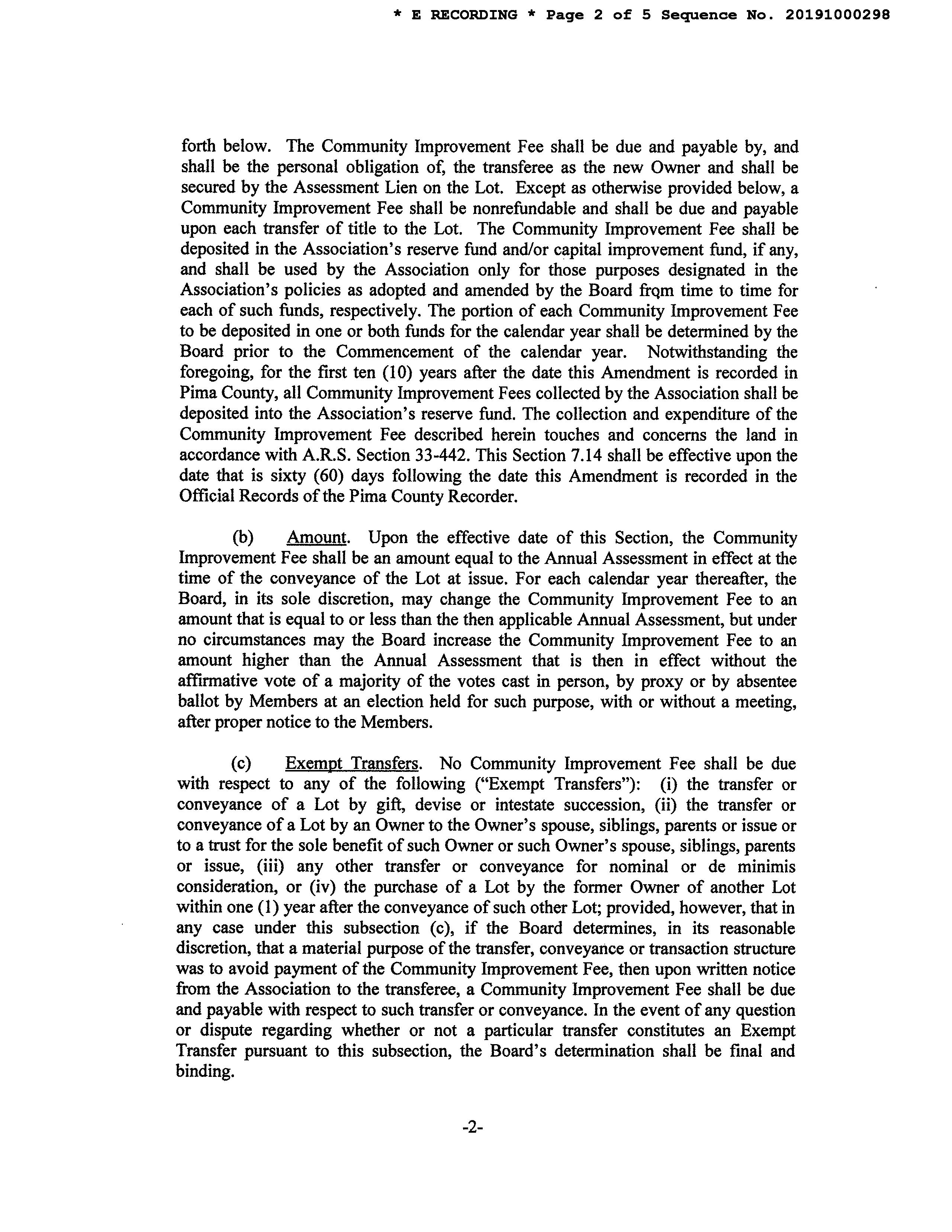 * E RECORDING * Page 2 of 5 Sequence No. 20191000298

forth below. The Community Improvement Fee shall be due and payable by, and shall be the personal obligation of, the transferee as the new Owner and shall be secured by the Assessment Lien on the Lot. Except as otherwise provided below, a Community Improvement Fee shall be nonrefundable and shall be due and payable upon each transfer of title to the Lot. The Community Improvement Fee shall be deposited in the Association's reserve fund and/or capital improvement fund, if any, and shall be used by the Association only for those purposes designated in the Association's policies as adopted and amended by the Board from time to time for each of such funds, respectively. The portion of each Community Improvement Fee to be deposited in one or both funds for the calendar year shall be determined by the Board prior to the Commencement of the calendar year. Notwithstanding the foregoing, for the first ten (10) years after the date this Amendment is recorded in Pima County, all Community Improvement Fees collected by the Association shall be deposited into the Association's reserve fund. The collection and expenditure of the Community Improvement Fee described herein touches and concerns the land in accordance with A.R.S. Section 33-442. This Section 7.14 shall be effective upon the date that is sixty (60) days following the date this Amendment is recorded in the Official Records of the Pima County Recorder.

(b) Amount. Upon the effective date of this Section, the Community Improvement Fee shall be an amount equal to the Annual Assessment in effect at the time of the conveyance of the Lot at issue. For each calendar year thereafter, the Board, in its sole discretion, may change the Community Improvement Fee to an amount that is equal to or less than the then applicable Annual Assessment, but under no circumstances may the Board increase the Community Improvement Fee to an amount higher than the Annual Assessment that is then in effect without the affirmative vote of a majority of the votes cast in person, by proxy or by absentee ballot by Members at an election held for such purpose, with or without a meeting, after proper notice to the Members.

(c) Exempt Transfers. No Community Improvement Fee shall be due with respect to any of the following ("Exempt Transfers"): (i) the transfer or conveyance of a Lot by gift, devise or intestate succession, (ii) the transfer or conveyance of a Lot by an Owner to the Owner's spouse, siblings, parents or issue or to a trust for the sole benefit of such Owner or such Owner's spouse, siblings, parents or issue, (iii) any other transfer or conveyance for nominal or de minimis consideration, or (iv) the purchase of a Lot by the former Owner of another Lot within one (1) year after the conveyance of such other Lot; provided, however, that in any case under this subsection (c), if the Board determines, in its reasonable discretion, that a material purpose of the transfer, conveyance or transaction structure was to avoid payment of the Community Improvement Fee, then upon written notice from the Association to the transferee, a Community Improvement Fee shall be due and payable with respect to such transfer or conveyance. In the event of any question or dispute regarding whether or not a particular transfer constitutes an Exempt Transfer pursuant to this subsection, the Board's determination shall be final and binding.

-2-